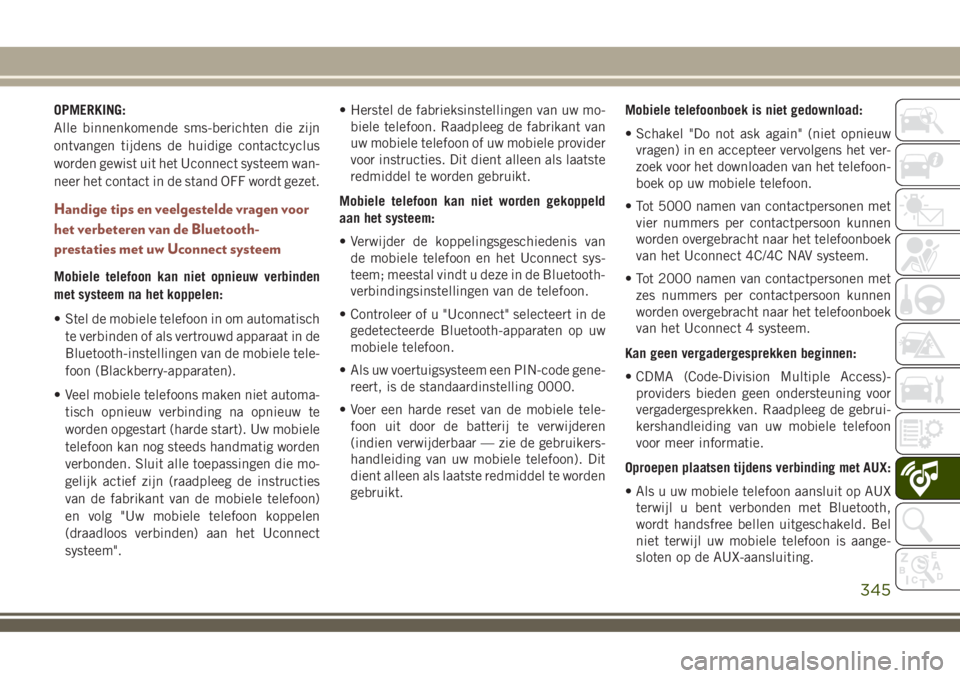 OPMERKING:
Alle binnenkomende sms-berichten die zijn ontvangen tijdens de huidige contactcyclus worden gewist uit het Uconnect systeem wanneer het contact in de stand OFF wordt gezet.

Handige tips en veelgestelde vragen voor het verbeteren van de Bluetooth-prestaties met uw Uconnect systeem

Mobiele telefoon kan niet opnieuw verbinden met systeem na het koppelen:

• Stel de mobiele telefoon in om automatisch te verbinden of als vertrouwd apparaat in de Bluetooth-instellingen van de mobiele telefoon (Blackberry-apparaten).

• Veel mobiele telefoons maken niet automatisch opnieuw verbinding na opnieuw te worden opgestart (harde start). Uw mobiele telefoon kan nog steeds handmatig worden verbonden. Sluit alle toepassingen die mogelijk actief zijn (raadpleeg de instructies van de fabrikant van de mobiele telefoon) en volg "Uw mobiele telefoon koppelen (draadloos verbinden) aan het Uconnect systeem".

• Herstel de fabrieksinstellingen van uw mobiele telefoon. Raadpleeg de fabrikant van uw mobiele telefoon of uw mobiele provider voor instructies. Dit dient alleen als laatste redmiddel te worden gebruikt.

Mobiele telefoon kan niet worden gekoppeld aan het systeem:

• Verwijder de koppelingsgeschiedenis van de mobiele telefoon en het Uconnect systeem; meestal vindt u deze in de Bluetooth-verbindingsinstellingen van de telefoon.

• Controleer of u "Uconnect" selecteert in de gedetecteerde Bluetooth-apparaten op uw mobiele telefoon.

• Als uw voertuigsysteem een PIN-code genereert, is de standaardinstelling 0000.

• Voer een harde reset van de mobiele telefoon uit door de batterij te verwijderen (indien verwijderbaar — zie de gebruikershandleiding van uw mobiele telefoon). Dit dient alleen als laatste redmiddel te worden gebruikt.

Mobiele telefoonboek is niet gedownload:

• Schakel "Do not ask again" (niet opnieuw vragen) in en accepteer vervolgens het verzoek voor het downloaden van het telefoonboek op uw mobiele telefoon.

• Tot 5000 namen van contactpersonen met vier nummers per contactpersoon kunnen worden overgebracht naar het telefoonboek van het Uconnect 4C/4C NAV systeem.

• Tot 2000 namen van contactpersonen met zes nummers per contactpersoon kunnen worden overgebracht naar het telefoonboek van het Uconnect 4 systeem.

Kan geen vergadergesprekken beginnen:

• CDMA (Code-Division Multiple Access)-providers bieden geen ondersteuning voor vergadergesprekken. Raadpleeg de gebruikershandleiding van uw mobiele telefoon voor meer informatie.

Oproepen plaatsen tijdens verbinding met AUX:

• Als u uw mobiele telefoon aansluit op AUX terwijl u bent verbonden met Bluetooth, wordt handsfree bellen uitgeschakeld. Bel niet terwijl uw mobiele telefoon is aangesloten op de AUX-aansluiting.

345

carmanualsonline.info